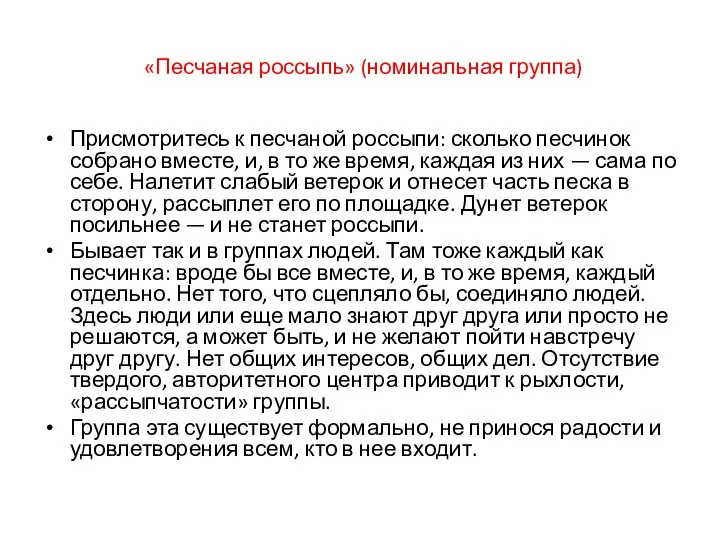 «Песчаная россыпь» (номинальная группа)

• Присмотритесь к песчаной россыпи: сколько песчинок собрано вместе, и, в то же время, каждая из них — сама по себе. Налетит слабый ветерок и отнесет часть песка в сторону, рассыплет его по площадке. Дунет ветерок посильнее — и не станет россыпи.
• Бывает так и в группах людей. Там тоже каждый как песчинка: вроде бы все вместе, и, в то же время, каждый отдельно. Нет того, что сцепляло бы, соединяло людей. Здесь люди или еще мало знают друг друга или просто не решаются, а может быть, и не желают пойти навстречу друг другу. Нет общих интересов, общих дел. Отсутствие твердого, авторитетного центра приводит к рыхлости, «рассыпчатости» группы.
• Группа эта существует формально, не принося радости и удовлетворения всем, кто в нее входит.